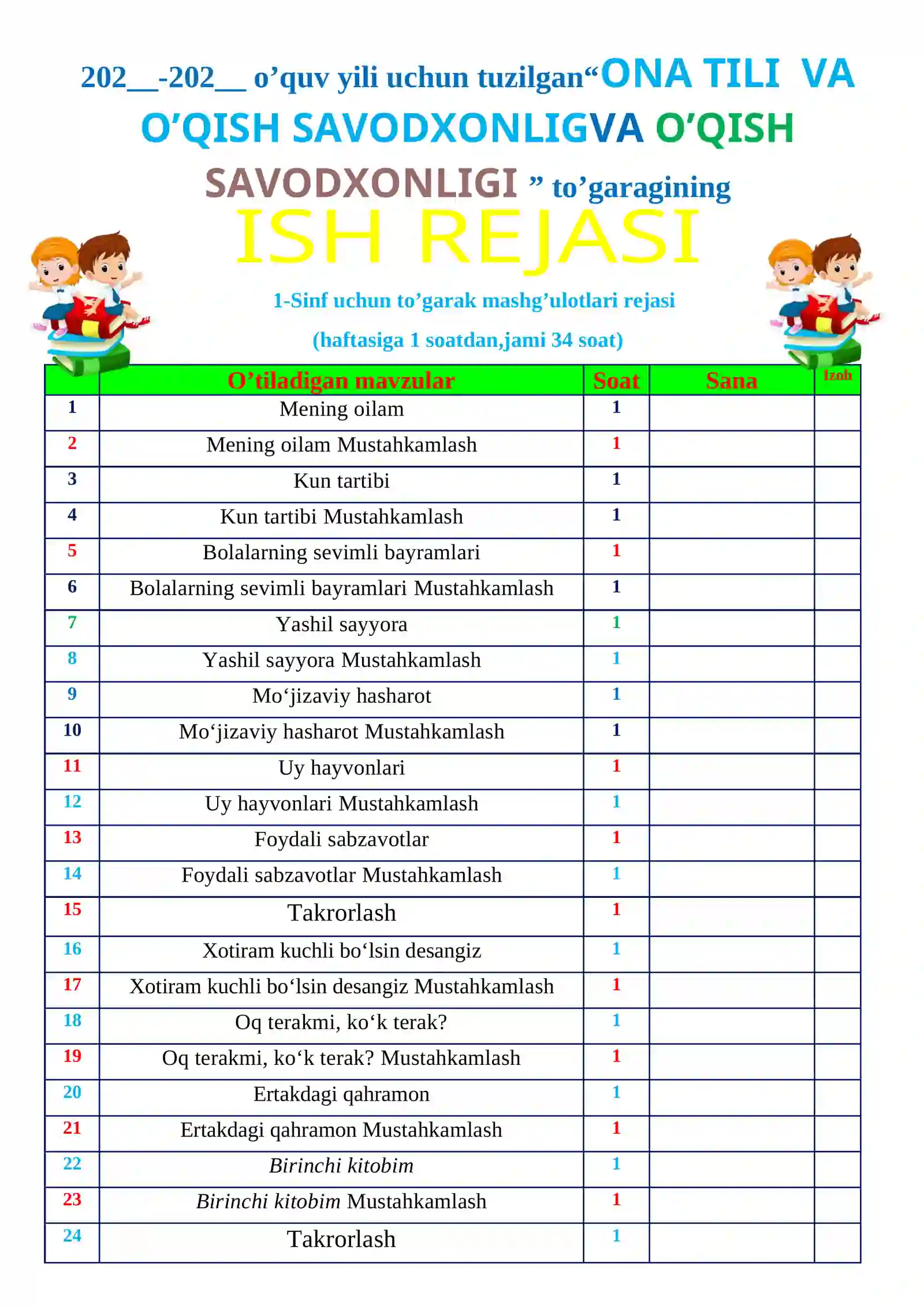 202__-202__ o’quv yili uchun tuzilgan“ONA TILI VA O’QISH SAVODXONLIGVA O’QISH SAVODXONLIGI ” to’garagining

ISH REJASI

1-Sinf uchun to’garak mashg’ulotlari rejasi

(haftasiga 1 soatdan,jami 34 soat)

| | O’tiladigan mavzular | Soat | Sana | Izoh |
|---|---|---|---|---|
| 1 | Mening oilam | 1 | | |
| 2 | Mening oilam Mustahkamlash | 1 | | |
| 3 | Kun tartibi | 1 | | |
| 4 | Kun tartibi Mustahkamlash | 1 | | |
| 5 | Bolalarning sevimli bayramlari | 1 | | |
| 6 | Bolalarning sevimli bayramlari Mustahkamlash | 1 | | |
| 7 | Yashil sayyora | 1 | | |
| 8 | Yashil sayyora Mustahkamlash | 1 | | |
| 9 | Mo‘jizaviy hasharot | 1 | | |
| 10 | Mo‘jizaviy hasharot Mustahkamlash | 1 | | |
| 11 | Uy hayvonlari | 1 | | |
| 12 | Uy hayvonlari Mustahkamlash | 1 | | |
| 13 | Foydali sabzavotlar | 1 | | |
| 14 | Foydali sabzavotlar Mustahkamlash | 1 | | |
| 15 | Takrorlash | 1 | | |
| 16 | Xotiram kuchli bo‘lsin desangiz | 1 | | |
| 17 | Xotiram kuchli bo‘lsin desangiz Mustahkamlash | 1 | | |
| 18 | Oq terakmi, ko‘k terak? | 1 | | |
| 19 | Oq terakmi, ko‘k terak? Mustahkamlash | 1 | | |
| 20 | Ertakdagi qahramon | 1 | | |
| 21 | Ertakdagi qahramon Mustahkamlash | 1 | | |
| 22 | Birinchi kitobim | 1 | | |
| 23 | Birinchi kitobim Mustahkamlash | 1 | | |
| 24 | Takrorlash | 1 | | |